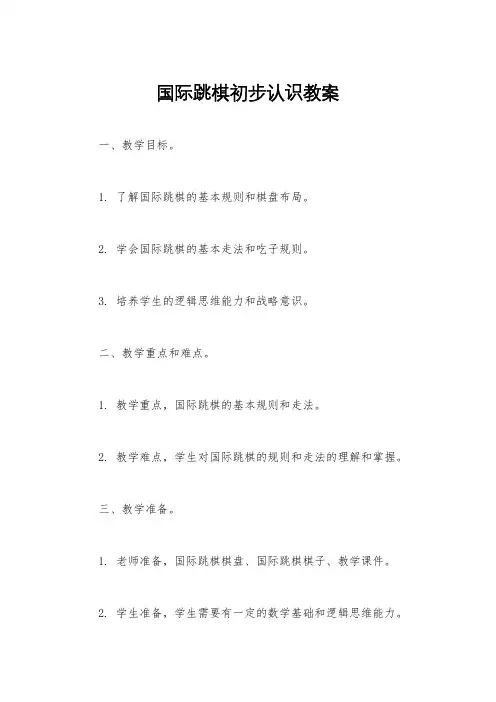 国际跳棋初步认识教案

一、教学目标。

1. 了解国际跳棋的基本规则和棋盘布局。

2. 学会国际跳棋的基本走法和吃子规则。

3. 培养学生的逻辑思维能力和战略意识。

二、教学重点和难点。

1. 教学重点，国际跳棋的基本规则和走法。

2. 教学难点，学生对国际跳棋的规则和走法的理解和掌握。

三、教学准备。

1. 老师准备，国际跳棋棋盘、国际跳棋棋子、教学课件。

2. 学生准备，学生需要有一定的数学基础和逻辑思维能力。